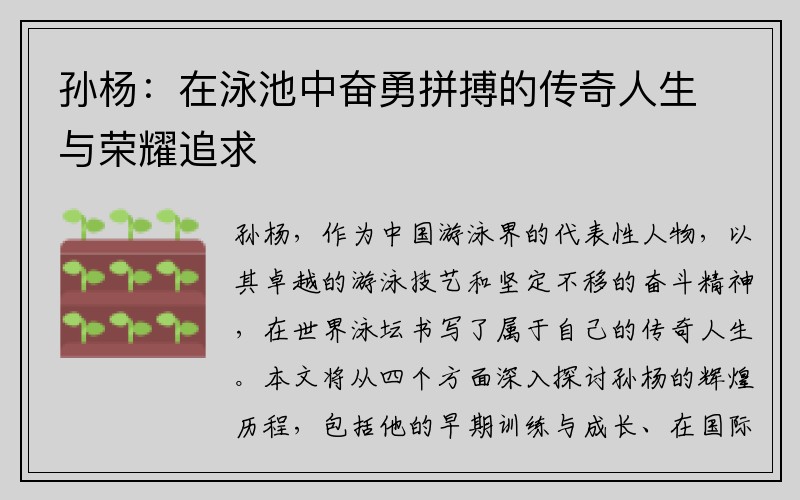 孙杨：在泳池中奋勇拼搏的传奇人生与荣耀追求

孙杨，作为中国游泳界的代表性人物，以其卓越的游泳技艺和坚定不移的奋斗精神，在世界泳坛书写了属于自己的传奇人生。本文将从四个方面深入探讨孙杨的辉煌历程，包括他的早期训练与成长、在国际